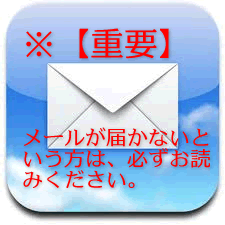 ※【重要】

メールが届かないという方は、必ずお読みください。